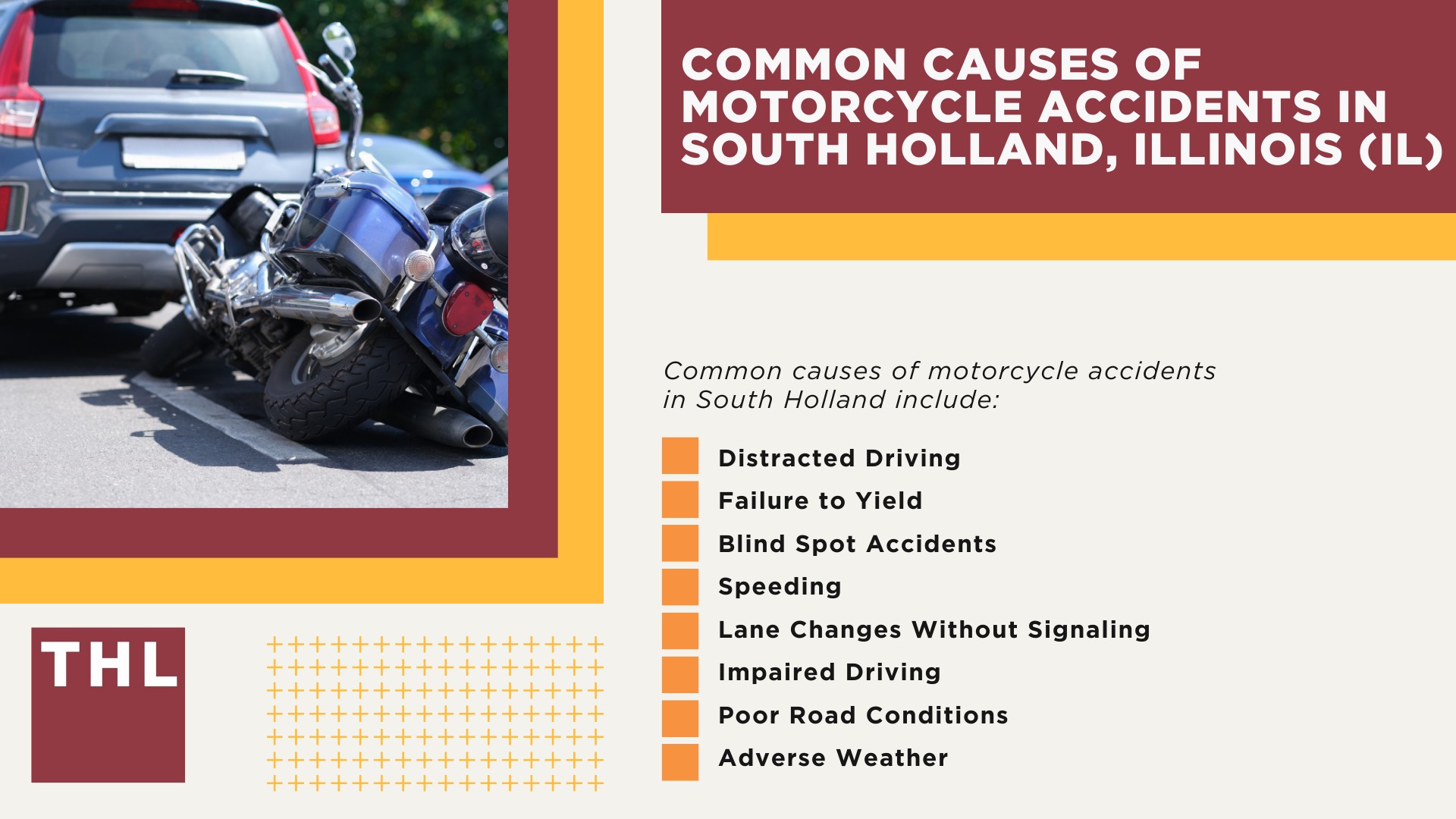 COMMON CAUSES OF MOTORCYCLE ACCIDENTS IN SOUTH HOLLAND, ILLINOIS (IL)

Common causes of motorcycle accidents in South Holland include:

Distracted Driving
Failure to Yield
Blind Spot Accidents
Speeding
Lane Changes Without Signaling
Impaired Driving
Poor Road Conditions
Adverse Weather

THL